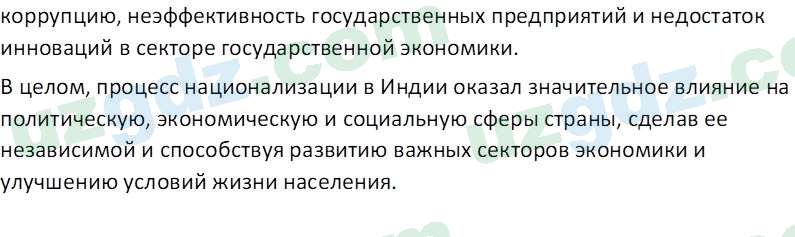 коррупцию, неэффективность государственных предприятий и недостаток инноваций в секторе государственной экономики.

В целом, процесс национализации в Индии оказал значительное влияние на политическую, экономическую и социальную сферы страны, сделав ее независимой и способствуя развитию важных секторов экономики и улучшению условий жизни населения.

uzgdz.com

uzgdz.com